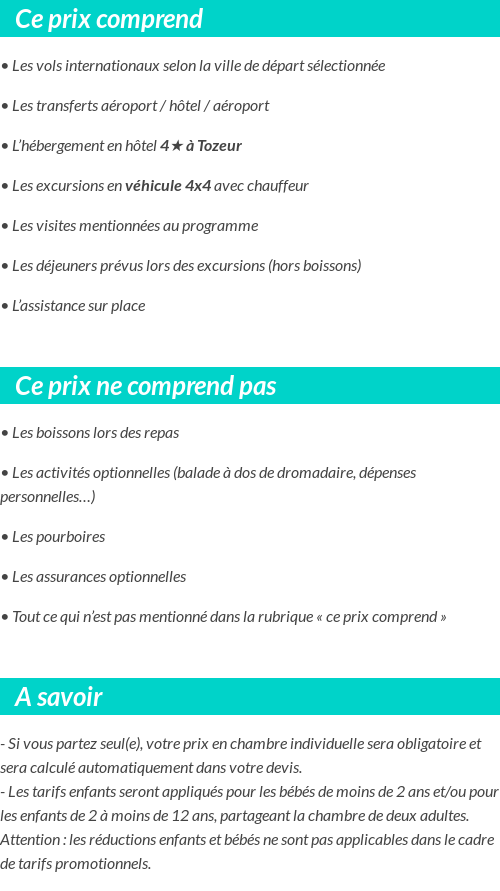 Ce prix comprend

• Les vols internationaux selon la ville de départ sélectionnée

• Les transferts aéroport / hôtel / aéroport

• L'hébergement en hôtel 4★ à Tozeur

• Les excursions en véhicule 4x4 avec chauffeur

• Les visites mentionnées au programme

• Les déjeuners prévus lors des excursions (hors boissons)

• L'assistance sur place

Ce prix ne comprend pas

• Les boissons lors des repas

• Les activités optionnelles (balade à dos de dromadaire, dépenses personnelles…)

• Les pourboires

• Les assurances optionnelles

• Tout ce qui n'est pas mentionné dans la rubrique « ce prix comprend »

A savoir

- Si vous partez seul(e), votre prix en chambre individuelle sera obligatoire et sera calculé automatiquement dans votre devis.
- Les tarifs enfants seront appliqués pour les bébés de moins de 2 ans et/ou pour les enfants de 2 à moins de 12 ans, partageant la chambre de deux adultes. Attention : les réductions enfants et bébés ne sont pas applicables dans le cadre de tarifs promotionnels.